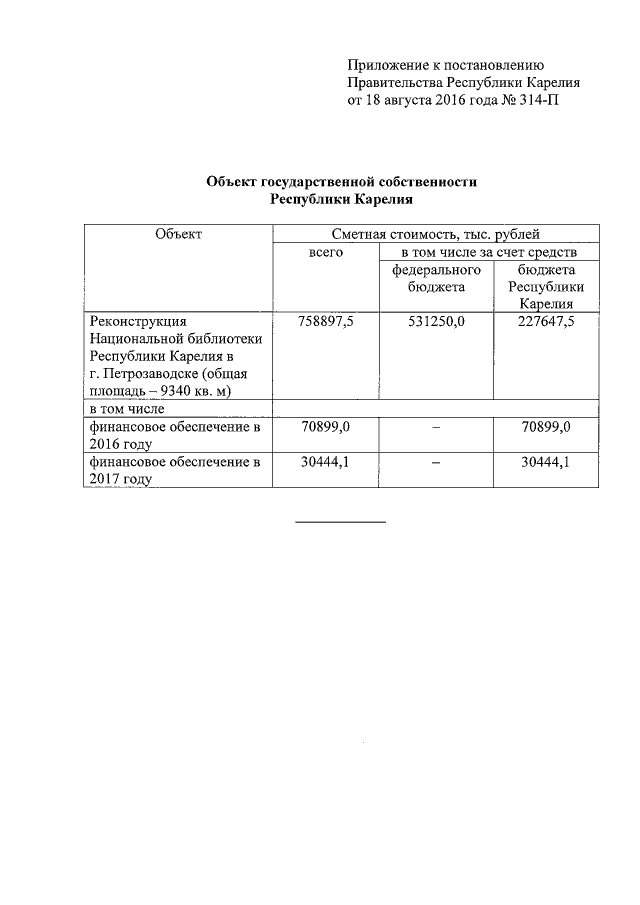 Приложение к постановлению
Правительства Республики Карелия
от 18 августа 2016 года № 314-П

Объект государственной собственности
Республики Карелия

| Объект | Сметная стоимость, тыс. рублей | | |
|---|---|---|---|
| | всего | в том числе за счет средств | |
| | | федерального бюджета | бюджета Республики Карелия |
| Реконструкция Национальной библиотеки Республики Карелия в г. Петрозаводске (общая площадь – 9340 кв. м) | 758897,5 | 531250,0 | 227647,5 |
| в том числе | | | |
| финансовое обеспечение в 2016 году | 70899,0 | – | 70899,0 |
| финансовое обеспечение в 2017 году | 30444,1 | – | 30444,1 |